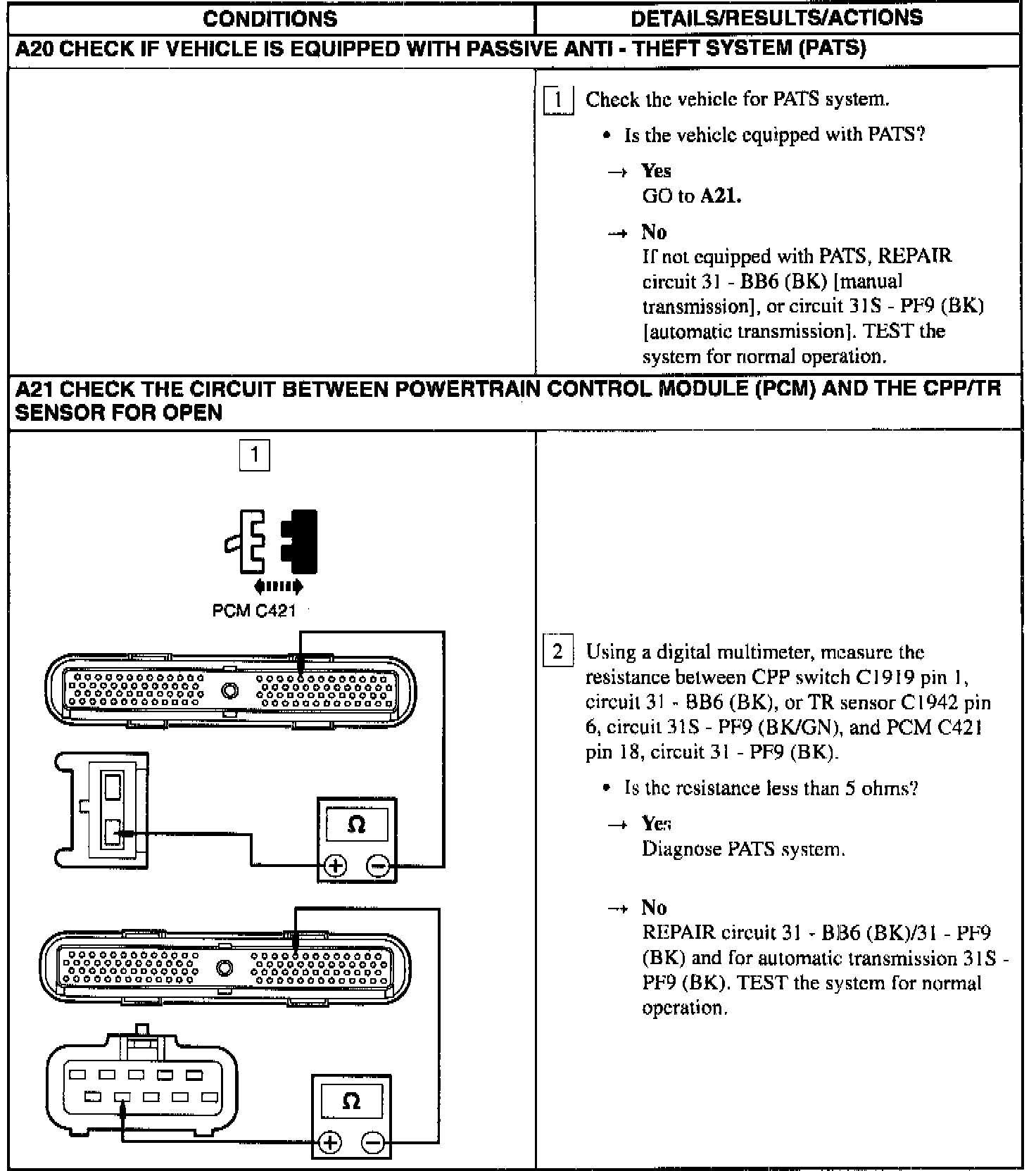 | CONDITIONS | DETAILS/RESULTS/ACTIONS |
|---|---|
| **A20 CHECK IF VEHICLE IS EQUIPPED WITH PASSIVE ANTI - THEFT SYSTEM (PATS)** | |
| | 1 Check the vehicle for PATS system. • Is the vehicle equipped with PATS? → **Yes** GO to **A21.** → **No** If not equipped with PATS, REPAIR circuit 31 - BB6 (BK) [manual transmission], or circuit 31S - PF9 (BK) [automatic transmission]. TEST the system for normal operation. |
| **A21 CHECK THE CIRCUIT BETWEEN POWERTRAIN CONTROL MODULE (PCM) AND THE CPP/TR SENSOR FOR OPEN** | |
| 1 PCM C421 Ω Ω | 2 Using a digital multimeter, measure the resistance between CPP switch C1919 pin 1, circuit 31 - BB6 (BK), or TR sensor C1942 pin 6, circuit 31S - PF9 (BK/GN), and PCM C421 pin 18, circuit 31 - PF9 (BK). • Is the resistance less than 5 ohms? → **Yes** Diagnose PATS system. → **No** REPAIR circuit 31 - BB6 (BK)/31 - PF9 (BK) and for automatic transmission 31S - PF9 (BK). TEST the system for normal operation. |